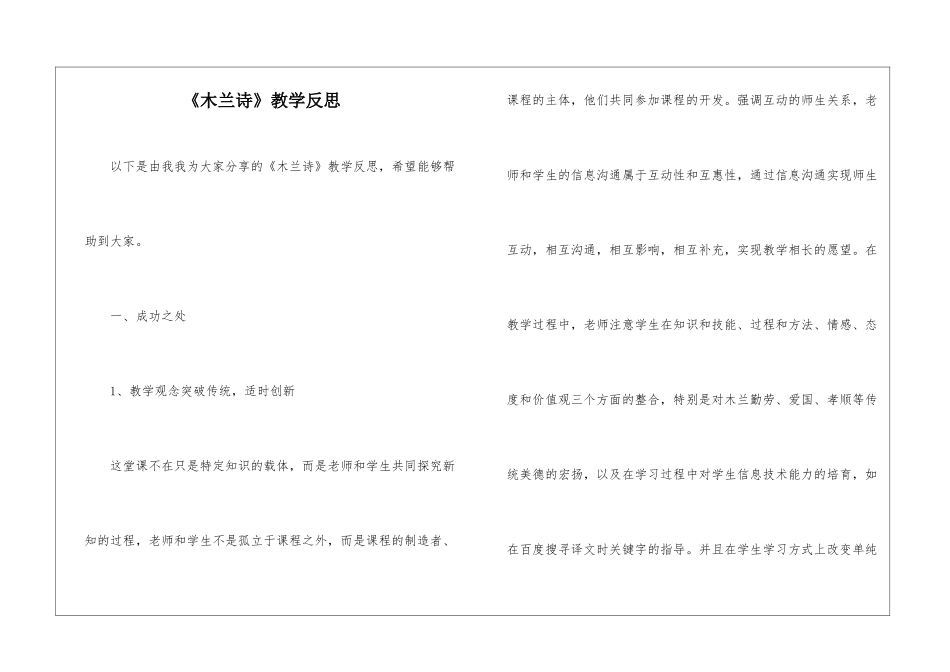 《木兰诗》教学反思

以下是由我我为大家分享的《木兰诗》教学反思，希望能够帮助到大家。

一、成功之处

1、教学观念突破传统，适时创新

这堂课不在只是特定知识的载体，而是老师和学生共同探究新知的过程，老师和学生不是孤立于课程之外，而是课程的制造者、课程的主体，他们共同参加课程的开发。强调互动的师生关系，老师和学生的信息沟通属于互动性和互惠性，通过信息沟通实现师生互动，相互沟通，相互影响，相互补充，实现教学相长的愿望。在教学过程中，老师注意学生在知识和技能、过程和方法、情感、态度和价值观三个方面的整合，特别是对木兰勤劳、爱国、孝顺等传统美德的宏扬，以及在学习过程中对学生信息技术能力的培育，如在百度搜寻译文时关键字的指导。并且在学生学习方式上改变单纯